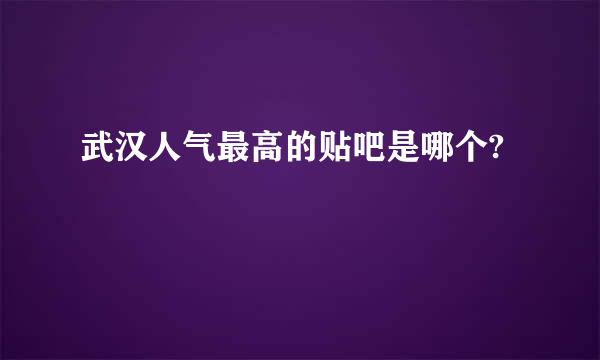 武汉人气最高的贴吧是哪个?